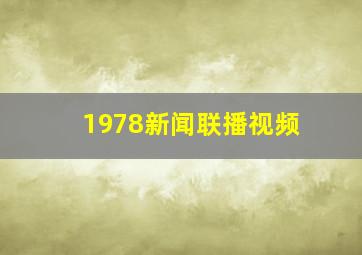 1978新闻联播视频